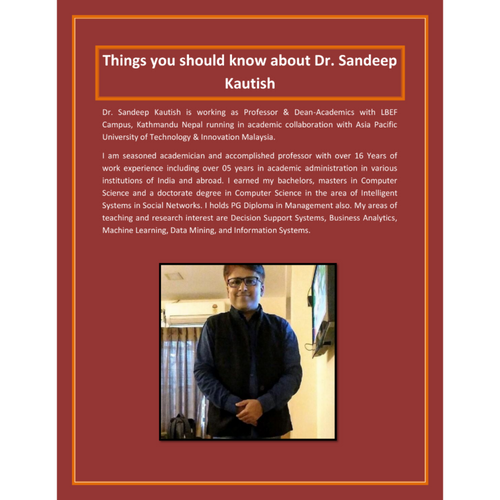 Things you should know about Dr. Sandeep Kautish

Dr. Sandeep Kautish is working as Professor & Dean-Academics with LBEF Campus, Kathmandu Nepal running in academic collaboration with Asia Pacific University of Technology & Innovation Malaysia.

I am seasoned academician and accomplished professor with over 16 Years of work experience including over 05 years in academic administration in various institutions of India and abroad. I earned my bachelors, masters in Computer Science and a doctorate degree in Computer Science in the area of Intelligent Systems in Social Networks. I holds PG Diploma in Management also. My areas of teaching and research interest are Decision Support Systems, Business Analytics, Machine Learning, Data Mining, and Information Systems.